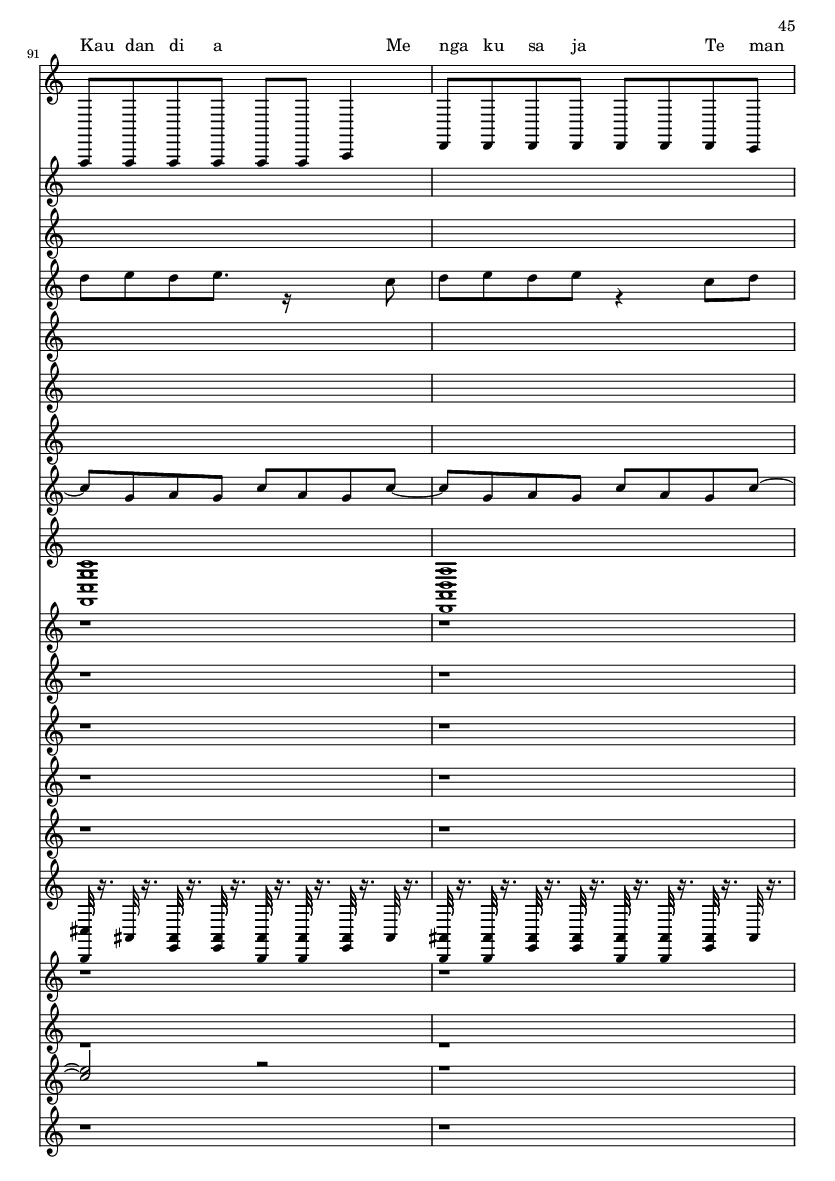 45

91

Kau dan di a Me nga ku sa ja Te man